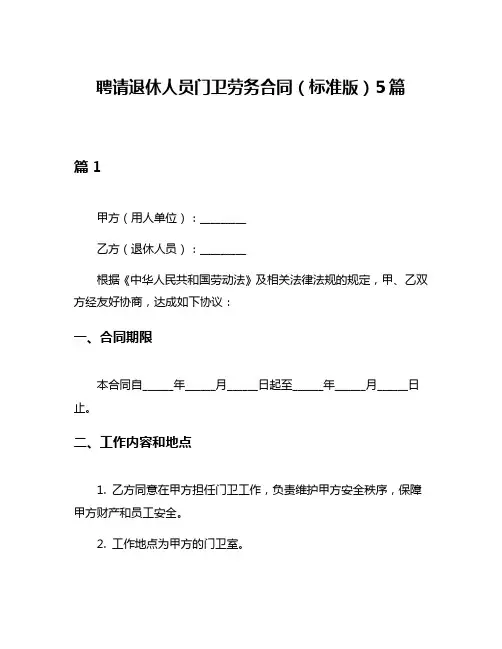 聘请退休人员门卫劳务合同（标准版）5篇

篇 1

甲方（用人单位）：________

乙方（退休人员）：________

根据《中华人民共和国劳动法》及相关法律法规的规定，甲、乙双方经友好协商，达成如下协议：

一、合同期限

本合同自_____年_____月_____日起至_____年_____月_____日止。

二、工作内容和地点

1. 乙方同意在甲方担任门卫工作，负责维护甲方安全秩序，保障甲方财产和员工安全。

2. 工作地点为甲方的门卫室。